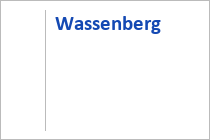 Wassenberg